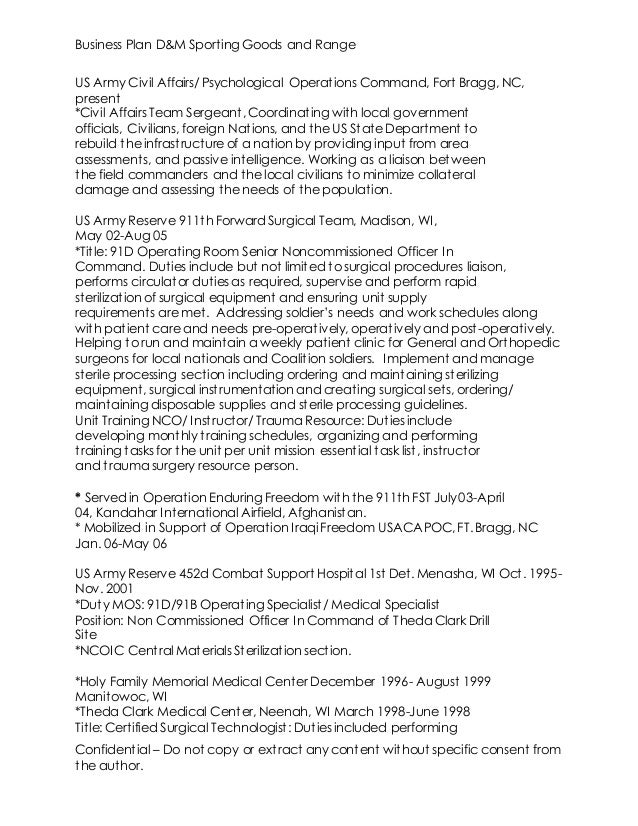 Business Plan D&M Sporting Goods and Range

US Army Civil Affairs/ Psychological Operations Command, Fort Bragg, NC, present
*Civil Affairs Team Sergeant, Coordinating with local government officials, Civilians, foreign Nations, and the US State Department to rebuild the infrastructure of a nation by providing input from area assessments, and passive intelligence. Working as a liaison between the field commanders and the local civilians to minimize collateral damage and assessing the needs of the population.

US Army Reserve 911th Forward Surgical Team, Madison, WI, May 02-Aug 05
*Title: 91D Operating Room Senior Noncommissioned Officer In Command. Duties include but not limited to surgical procedures liaison, performs circulator duties as required, supervise and perform rapid sterilization of surgical equipment and ensuring unit supply requirements are met. Addressing soldier's needs and work schedules along with patient care and needs pre-operatively, operatively and post-operatively. Helping to run and maintain a weekly patient clinic for General and Orthopedic surgeons for local nationals and Coalition soldiers. Implement and manage sterile processing section including ordering and maintaining sterilizing equipment, surgical instrumentation and creating surgical sets, ordering/ maintaining disposable supplies and sterile processing guidelines.
Unit Training NCO/ Instructor/ Trauma Resource: Duties include developing monthly training schedules, organizing and performing training tasks for the unit per unit mission essential task list, instructor and trauma surgery resource person.

* Served in Operation Enduring Freedom with the 911th FST July03-April 04, Kandahar International Airfield, Afghanistan.
* Mobilized in Support of Operation Iraqi Freedom USACAPOC, FT. Bragg, NC Jan. 06-May 06

US Army Reserve 452d Combat Support Hospital 1st Det. Menasha, WI Oct. 1995-Nov. 2001
*Duty MOS: 91D/91B Operating Specialist / Medical Specialist
Position: Non Commissioned Officer In Command of Theda Clark Drill Site
*NCOIC Central Materials Sterilization section.

*Holy Family Memorial Medical Center December 1996- August 1999 Manitowoc, WI
*Theda Clark Medical Center, Neenah, WI March 1998-June 1998
Title: Certified Surgical Technologist: Duties included performing

Confidential – Do not copy or extract any content without specific consent from the author.